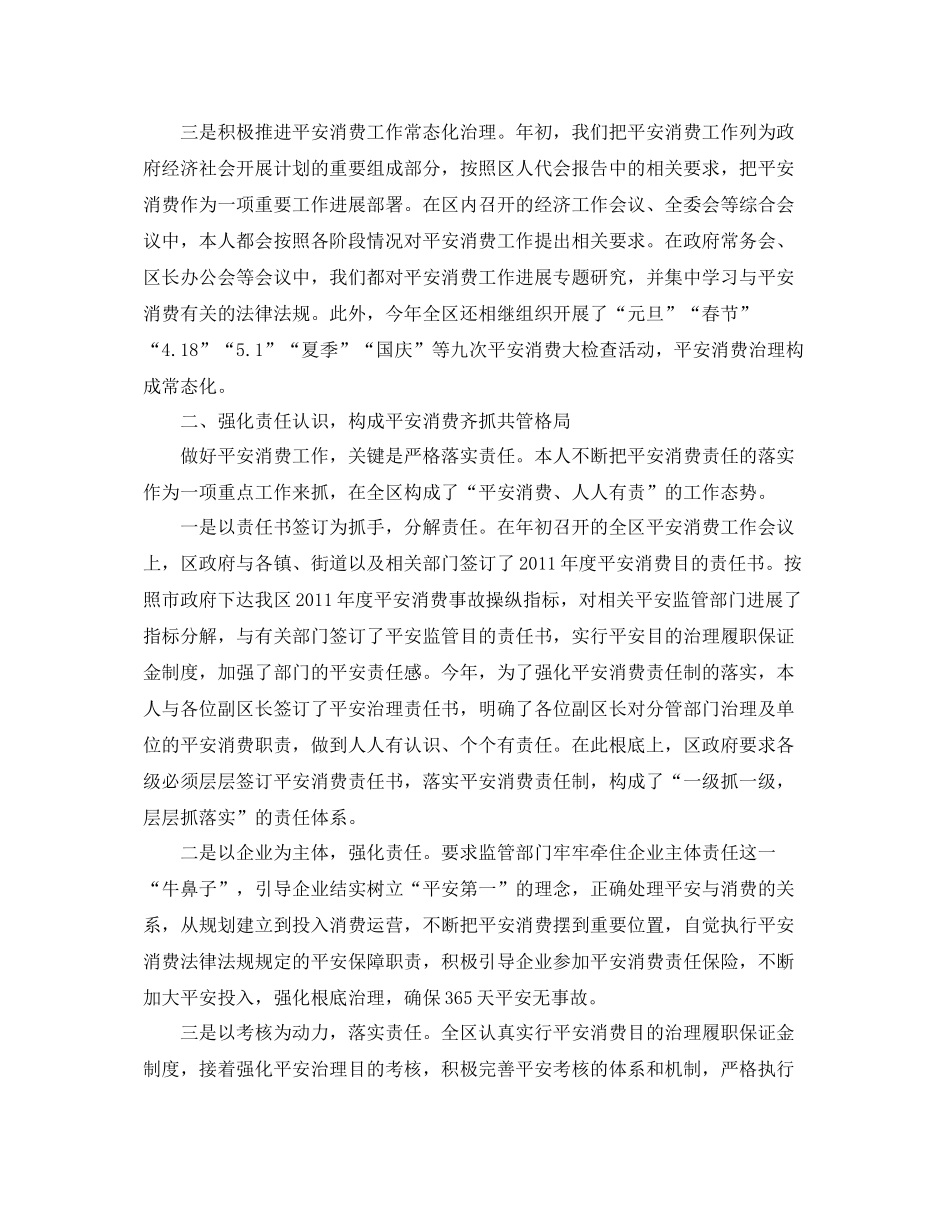 三是积极推进平安消费工作常态化治理。年初，我们把平安消费工作列为政府经济社会开展计划的重要组成部分，按照区人代会报告中的相关要求，把平安消费作为一项重要工作进展部署。在区内召开的经济工作会议、全委会等综合会议中，本人都会按照各阶段情况对平安消费工作提出相关要求。在政府常务会、区长办公会等会议中，我们都对平安消费工作进展专题研究，并集中学习与平安消费有关的法律法规。此外，今年全区还相继组织开展了“元旦”“春节”“4.18”“5.1”“夏季”“国庆”等九次平安消费大检查活动，平安消费治理构成常态化。

二、强化责任认识，构成平安消费齐抓共管格局

做好平安消费工作，关键是严格落实责任。本人不断把平安消费责任的落实作为一项重点工作来抓，在全区构成了“平安消费、人人有责”的工作态势。

一是以责任书签订为抓手，分解责任。在年初召开的全区平安消费工作会议上，区政府与各镇、街道以及相关部门签订了2011年度平安消费目的责任书。按照市政府下达我区2011年度平安消费事故操纵指标，对相关平安监管部门进展了指标分解，与有关部门签订了平安监管目的责任书，实行平安目的治理履职保证金制度，加强了部门的平安责任感。今年，为了强化平安消费责任制的落实，本人与各位副区长签订了平安治理责任书，明确了各位副区长对分管部门治理及单位的平安消费职责，做到人人有认识、个个有责任。在此根底上，区政府要求各级必须层层签订平安消费责任书，落实平安消费责任制，构成了“一级抓一级，层层抓落实”的责任体系。

二是以企业为主体，强化责任。要求监管部门牢牢牵住企业主体责任这一“牛鼻子”，引导企业结实树立“平安第一”的理念，正确处理平安与消费的关系，从规划建立到投入消费运营，不断把平安消费摆到重要位置，自觉执行平安消费法律法规规定的平安保障职责，积极引导企业参加平安消费责任保险，不断加大平安投入，强化根底治理，确保365天平安无事故。

三是以考核为动力，落实责任。全区认真实行平安消费目的治理履职保证金制度，接着强化平安治理目的考核，积极完善平安考核的体系和机制，严格执行